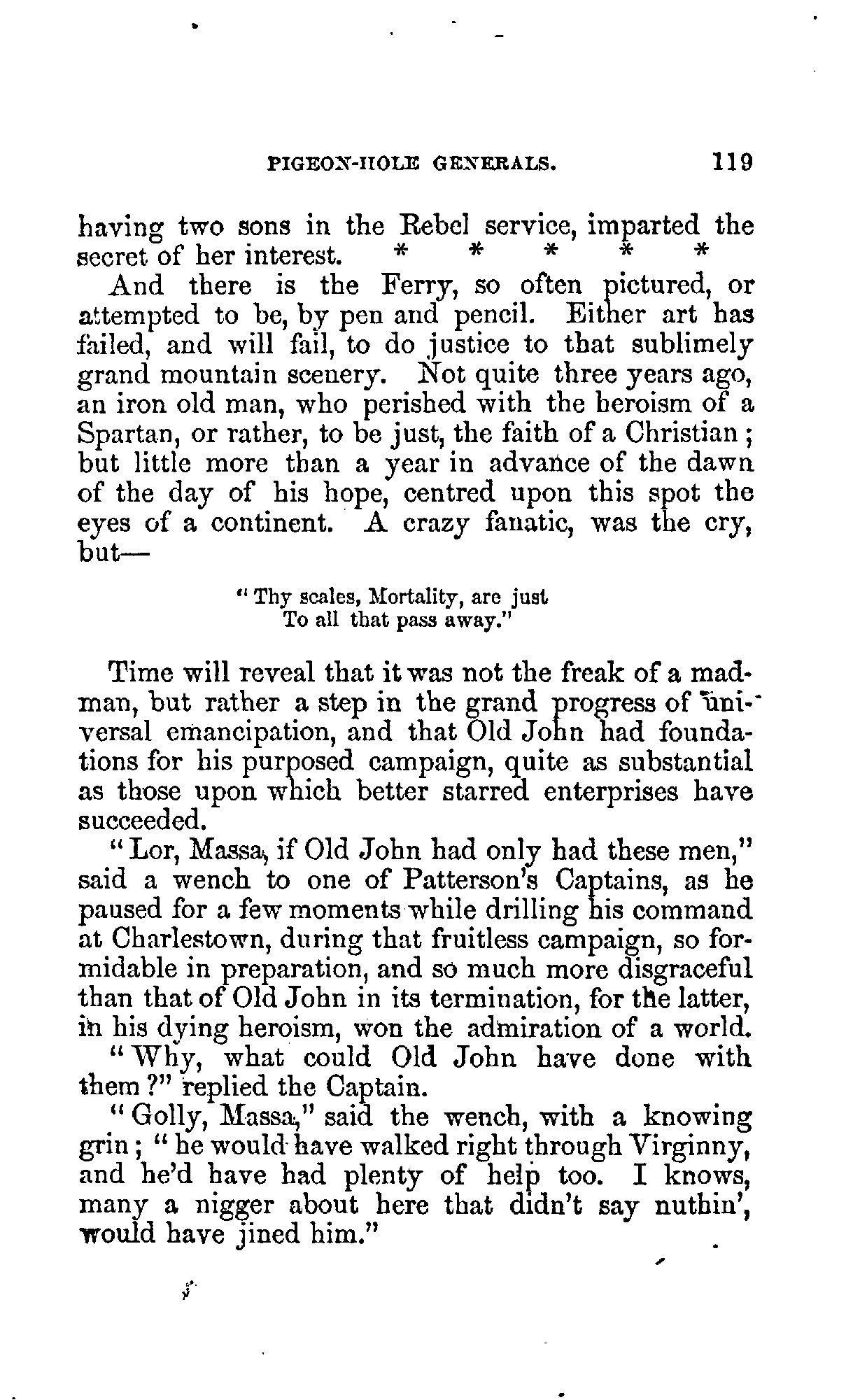 PIGEON-HOLE GENERALS. 119

having two sons in the Rebel service, imparted the secret of her interest. * * * * *

And there is the Ferry, so often pictured, or attempted to be, by pen and pencil. Either art has failed, and will fail, to do justice to that sublimely grand mountain scenery. Not quite three years ago, an iron old man, who perished with the heroism of a Spartan, or rather, to be just, the faith of a Christian; but little more than a year in advance of the dawn of the day of his hope, centred upon this spot the eyes of a continent. A crazy fanatic, was the cry, but—

"Thy scales, Mortality, are just
To all that pass away."

Time will reveal that it was not the freak of a madman, but rather a step in the grand progress of universal emancipation, and that Old John had foundations for his purposed campaign, quite as substantial as those upon which better starred enterprises have succeeded.

"Lor, Massa, if Old John had only had these men," said a wench to one of Patterson's Captains, as he paused for a few moments while drilling his command at Charlestown, during that fruitless campaign, so formidable in preparation, and so much more disgraceful than that of Old John in its termination, for the latter, in his dying heroism, won the admiration of a world.

"Why, what could Old John have done with them?" replied the Captain.

"Golly, Massa," said the wench, with a knowing grin; "he would have walked right through Virginny, and he'd have had plenty of help too. I knows, many a nigger about here that didn't say nuthin', would have jined him."